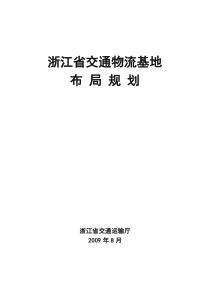 浙江省交通物流基地
布 局 规 划

浙江省交通运输厅
2009 年 8 月